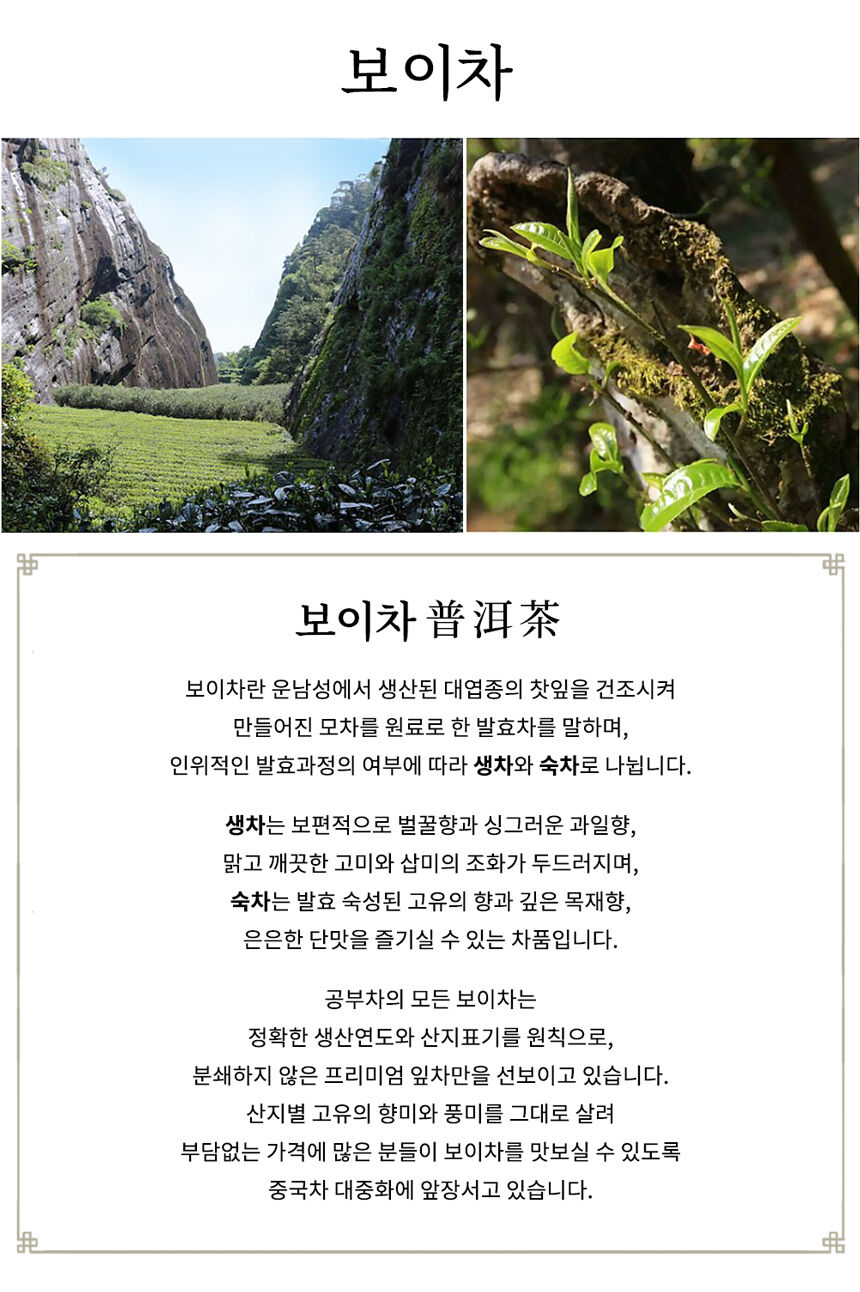 보이차

보이차 普洱茶

보이차란 운남성에서 생산된 대엽종의 찻잎을 건조시켜 만들어진 모차를 원료로 한 발효차를 말하며, 인위적인 발효과정의 여부에 따라 생차와 숙차로 나뉩니다.

생차는 보편적으로 벌꿀향과 싱그러운 과일향, 맑고 깨끗한 고미와 삽미의 조화가 두드러지며, 숙차는 발효 숙성된 고유의 향과 깊은 목재향, 은은한 단맛을 즐기실 수 있는 차품입니다.

공부차의 모든 보이차는 정확한 생산연도와 산지표기를 원칙으로, 분쇄하지 않은 프리미엄 잎차만을 선보이고 있습니다. 산지별 고유의 향미와 풍미를 그대로 살려 부담없는 가격에 많은 분들이 보이차를 맛보실 수 있도록 중국차 대중화에 앞장서고 있습니다.